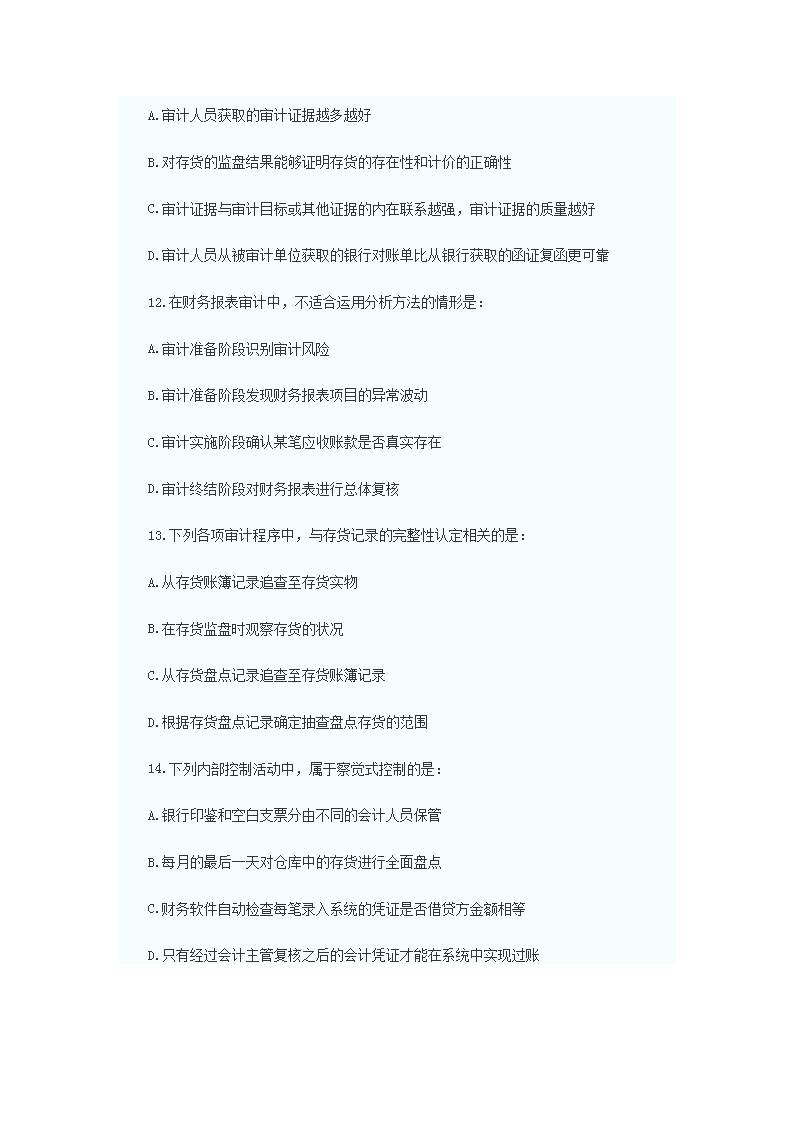 A.审计人员获取的审计证据越多越好

B.对存货的监盘结果能够证明存货的存在性和计价的正确性

C.审计证据与审计目标或其他证据的内在联系越强，审计证据的质量越好

D.审计人员从被审计单位获取的银行对账单比从银行获取的函证复函更可靠

12.在财务报表审计中，不适合运用分析方法的情形是：

A.审计准备阶段识别审计风险

B.审计准备阶段发现财务报表项目的异常波动

C.审计实施阶段确认某笔应收账款是否真实存在

D.审计终结阶段对财务报表进行总体复核

13.下列各项审计程序中，与存货记录的完整性认定相关的是：

A.从存货账簿记录追查至存货实物

B.在存货监盘时观察存货的状况

C.从存货盘点记录追查至存货账簿记录

D.根据存货盘点记录确定抽查盘点存货的范围

14.下列内部控制活动中，属于察觉式控制的是：

A.银行印鉴和空白支票分由不同的会计人员保管

B.每月的最后一天对仓库中的存货进行全面盘点

C.财务软件自动检查每笔录入系统的凭证是否借贷方金额相等

D.只有经过会计主管复核之后的会计凭证才能在系统中实现过账